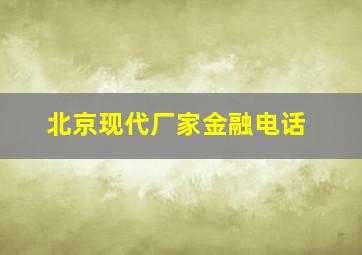 北京现代厂家金融电话